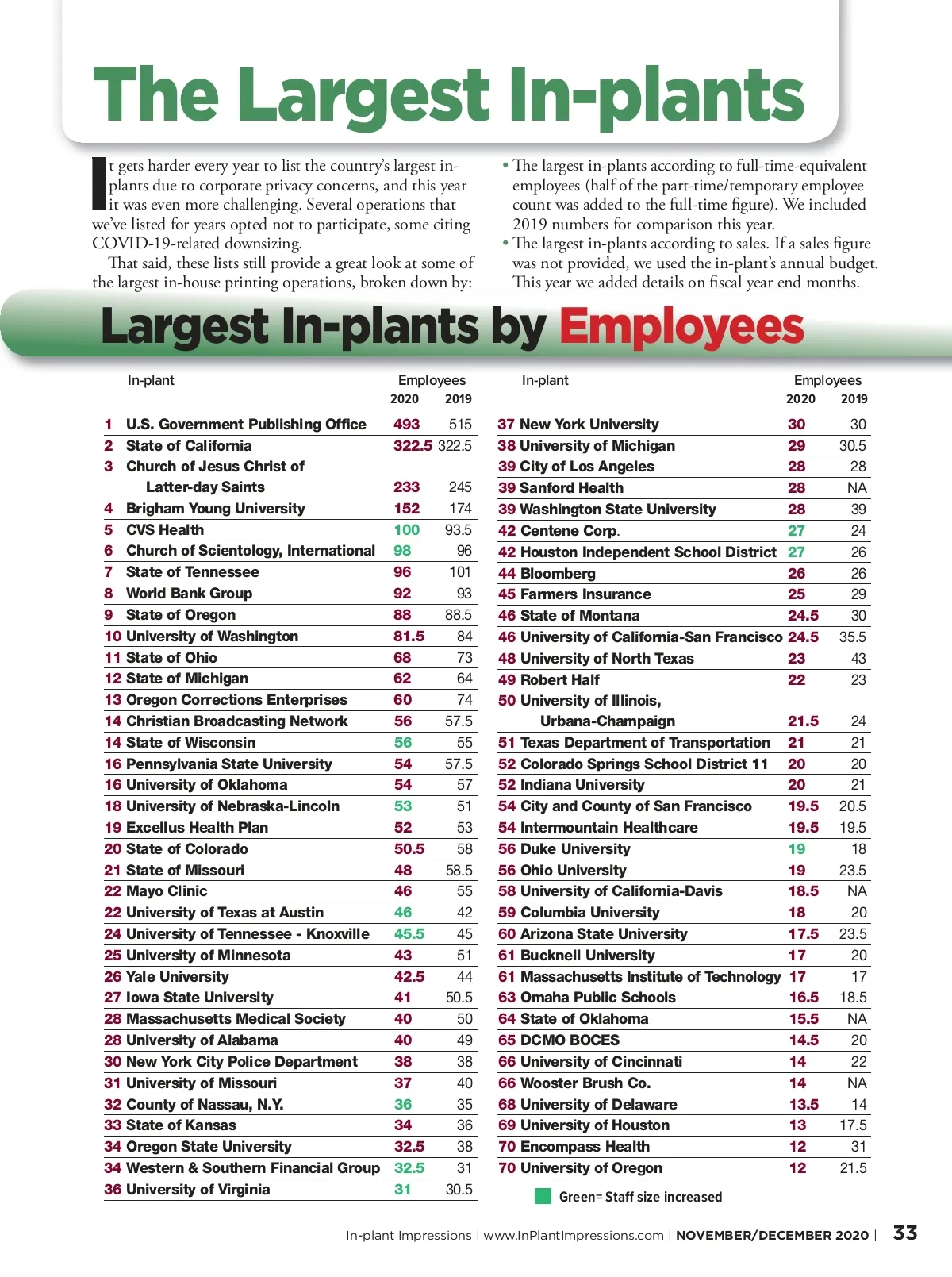 The Largest In-plants

It gets harder every year to list the country's largest in-plants due to corporate privacy concerns, and this year it was even more challenging. Several operations that we've listed for years opted not to participate, some citing COVID-19-related downsizing.

That said, these lists still provide a great look at some of the largest in-house printing operations, broken down by:

• The largest in-plants according to full-time-equivalent employees (half of the part-time/temporary employee count was added to the full-time figure). We included 2019 numbers for comparison this year.
• The largest in-plants according to sales. If a sales figure was not provided, we used the in-plant's annual budget. This year we added details on fiscal year end months.

Largest In-plants by Employees

| | In-plant | Employees 2020 | 2019 |
|---|---|---|---|
| 1 | U.S. Government Publishing Office | 493 | 515 |
| 2 | State of California | 322.5 | 322.5 |
| 3 | Church of Jesus Christ of Latter-day Saints | 233 | 245 |
| 4 | Brigham Young University | 152 | 174 |
| 5 | CVS Health | 100 | 93.5 |
| 6 | Church of Scientology, International | 98 | 96 |
| 7 | State of Tennessee | 96 | 101 |
| 8 | World Bank Group | 92 | 93 |
| 9 | State of Oregon | 88 | 88.5 |
| 10 | University of Washington | 81.5 | 84 |
| 11 | State of Ohio | 68 | 73 |
| 12 | State of Michigan | 62 | 64 |
| 13 | Oregon Corrections Enterprises | 60 | 74 |
| 14 | Christian Broadcasting Network | 56 | 57.5 |
| 14 | State of Wisconsin | 56 | 55 |
| 16 | Pennsylvania State University | 54 | 57.5 |
| 16 | University of Oklahoma | 54 | 57 |
| 18 | University of Nebraska-Lincoln | 53 | 51 |
| 19 | Excellus Health Plan | 52 | 53 |
| 20 | State of Colorado | 50.5 | 58 |
| 21 | State of Missouri | 48 | 58.5 |
| 22 | Mayo Clinic | 46 | 55 |
| 22 | University of Texas at Austin | 46 | 42 |
| 24 | University of Tennessee - Knoxville | 45.5 | 45 |
| 25 | University of Minnesota | 43 | 51 |
| 26 | Yale University | 42.5 | 44 |
| 27 | Iowa State University | 41 | 50.5 |
| 28 | Massachusetts Medical Society | 40 | 50 |
| 28 | University of Alabama | 40 | 49 |
| 30 | New York City Police Department | 38 | 38 |
| 31 | University of Missouri | 37 | 40 |
| 32 | County of Nassau, N.Y. | 36 | 35 |
| 33 | State of Kansas | 34 | 36 |
| 34 | Oregon State University | 32.5 | 38 |
| 34 | Western & Southern Financial Group | 32.5 | 31 |
| 36 | University of Virginia | 31 | 30.5 |

| | In-plant | Employees 2020 | 2019 |
|---|---|---|---|
| 37 | New York University | 30 | 30 |
| 38 | University of Michigan | 29 | 30.5 |
| 39 | City of Los Angeles | 28 | 28 |
| 39 | Sanford Health | 28 | NA |
| 39 | Washington State University | 28 | 39 |
| 42 | Centene Corp. | 27 | 24 |
| 42 | Houston Independent School District | 27 | 26 |
| 44 | Bloomberg | 26 | 26 |
| 45 | Farmers Insurance | 25 | 29 |
| 46 | State of Montana | 24.5 | 30 |
| 46 | University of California-San Francisco | 24.5 | 35.5 |
| 48 | University of North Texas | 23 | 43 |
| 49 | Robert Half | 22 | 23 |
| 50 | University of Illinois, Urbana-Champaign | 21.5 | 24 |
| 51 | Texas Department of Transportation | 21 | 21 |
| 52 | Colorado Springs School District 11 | 20 | 20 |
| 52 | Indiana University | 20 | 21 |
| 54 | City and County of San Francisco | 19.5 | 20.5 |
| 54 | Intermountain Healthcare | 19.5 | 19.5 |
| 56 | Duke University | 19 | 18 |
| 56 | Ohio University | 19 | 23.5 |
| 58 | University of California-Davis | 18.5 | NA |
| 59 | Columbia University | 18 | 20 |
| 60 | Arizona State University | 17.5 | 23.5 |
| 61 | Bucknell University | 17 | 20 |
| 61 | Massachusetts Institute of Technology | 17 | 17 |
| 63 | Omaha Public Schools | 16.5 | 18.5 |
| 64 | State of Oklahoma | 15.5 | NA |
| 65 | DCMO BOCES | 14.5 | 20 |
| 66 | University of Cincinnati | 14 | 22 |
| 66 | Wooster Brush Co. | 14 | NA |
| 68 | University of Delaware | 13.5 | 14 |
| 69 | University of Houston | 13 | 17.5 |
| 70 | Encompass Health | 12 | 31 |
| 70 | University of Oregon | 12 | 21.5 |

Green= Staff size increased

In-plant Impressions | www.InPlantImpressions.com | NOVEMBER/DECEMBER 2020 | 33